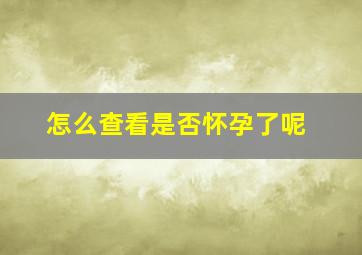 怎么查看是否怀孕了呢